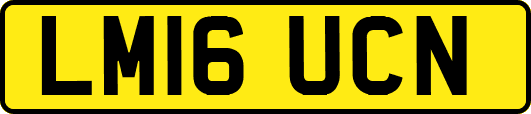 LM16 UCN